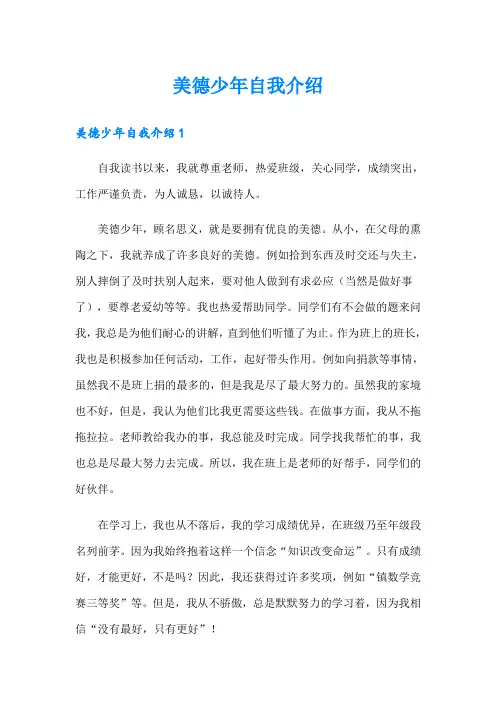 美德少年自我介绍

美德少年自我介绍 1

自我读书以来，我就尊重老师，热爱班级，关心同学，成绩突出，工作严谨负责，为人诚恳，以诚待人。

美德少年，顾名思义，就是要拥有优良的美德。从小，在父母的熏陶之下，我就养成了许多良好的美德。例如拾到东西及时交还与失主，别人摔倒了及时扶别人起来，要对他人做到有求必应（当然是做好事了），要尊老爱幼等等。我也热爱帮助同学。同学们有不会做的题来问我，我总是为他们耐心的讲解，直到他们听懂了为止。作为班上的班长，我也是积极参加任何活动，工作，起好带头作用。例如向捐款等事情，虽然我不是班上捐的最多的，但是我是尽了最大努力的。虽然我的家境也不好，但是，我认为他们比我更需要这些钱。在做事方面，我从不拖拖拉拉。老师教给我办的事，我总能及时完成。同学找我帮忙的事，我也总是尽最大努力去完成。所以，我在班上是老师的好帮手，同学们的好伙伴。

在学习上，我也从不落后，我的学习成绩优异，在班级乃至年级段名列前茅。因为我始终抱着这样一个信念“知识改变命运”。只有成绩好，才能更好，不是吗？因此，我还获得过许多奖项，例如“镇数学竞赛三等奖”等。但是，我从不骄傲，总是默默努力的学习着，因为我相信“没有最好，只有更好”！